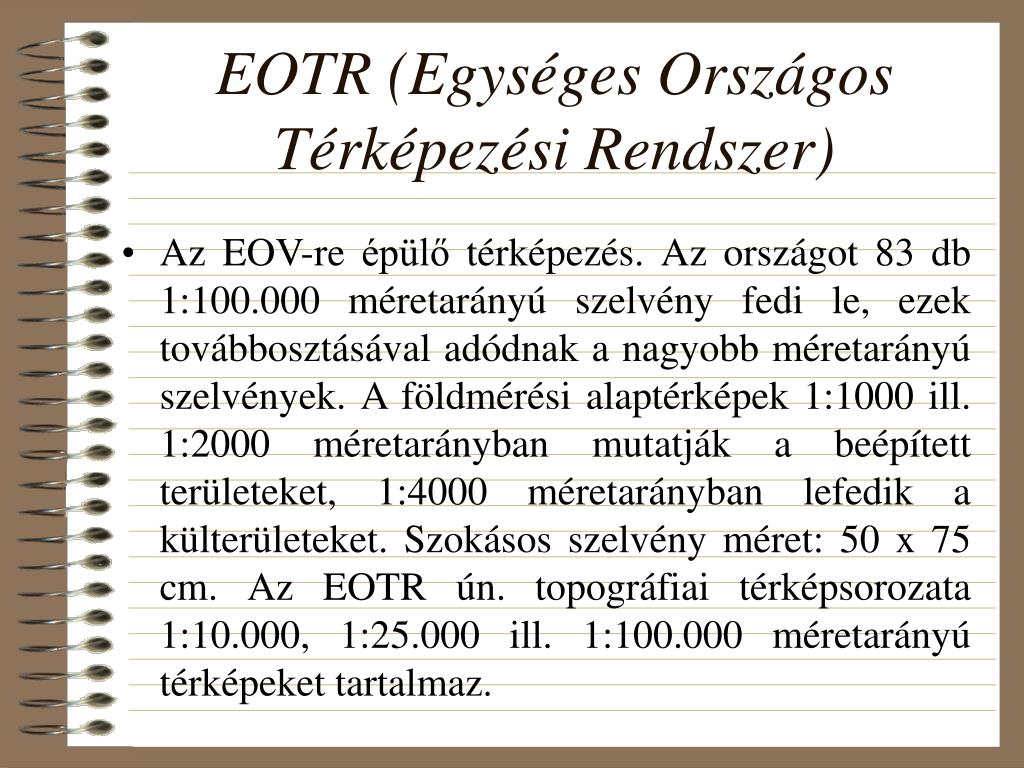 EOTR (Egységes Országos Térképezési Rendszer)

• Az EOV-re épülő térképezés. Az országot 83 db 1:100.000 méretarányú szelvény fedi le, ezek továbbosztásával adódnak a nagyobb méretarányú szelvények. A földmérési alaptérképek 1:1000 ill. 1:2000 méretarányban mutatják a beépített területeket, 1:4000 méretarányban lefedik a külterületeket. Szokásos szelvény méret: 50 x 75 cm. Az EOTR ún. topográfiai térképsorozata 1:10.000, 1:25.000 ill. 1:100.000 méretarányú térképeket tartalmaz.